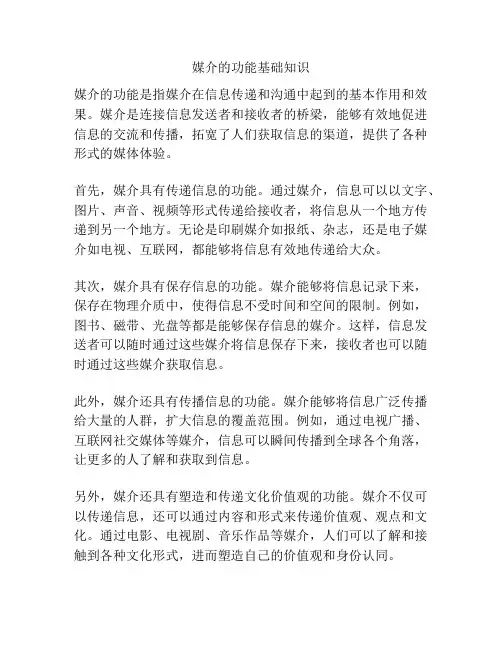 媒介的功能基础知识

媒介的功能是指媒介在信息传递和沟通中起到的基本作用和效果。媒介是连接信息发送者和接收者的桥梁，能够有效地促进信息的交流和传播，拓宽了人们获取信息的渠道，提供了各种形式的媒体体验。

首先，媒介具有传递信息的功能。通过媒介，信息可以以文字、图片、声音、视频等形式传递给接收者，将信息从一个地方传递到另一个地方。无论是印刷媒介如报纸、杂志，还是电子媒介如电视、互联网，都能够将信息有效地传递给大众。

其次，媒介具有保存信息的功能。媒介能够将信息记录下来，保存在物理介质中，使得信息不受时间和空间的限制。例如，图书、磁带、光盘等都是能够保存信息的媒介。这样，信息发送者可以随时通过这些媒介将信息保存下来，接收者也可以随时通过这些媒介获取信息。

此外，媒介还具有传播信息的功能。媒介能够将信息广泛传播给大量的人群，扩大信息的覆盖范围。例如，通过电视广播、互联网社交媒体等媒介，信息可以瞬间传播到全球各个角落，让更多的人了解和获取到信息。

另外，媒介还具有塑造和传递文化价值观的功能。媒介不仅可以传递信息，还可以通过内容和形式来传递价值观、观点和文化。通过电影、电视剧、音乐作品等媒介，人们可以了解和接触到各种文化形式，进而塑造自己的价值观和身份认同。